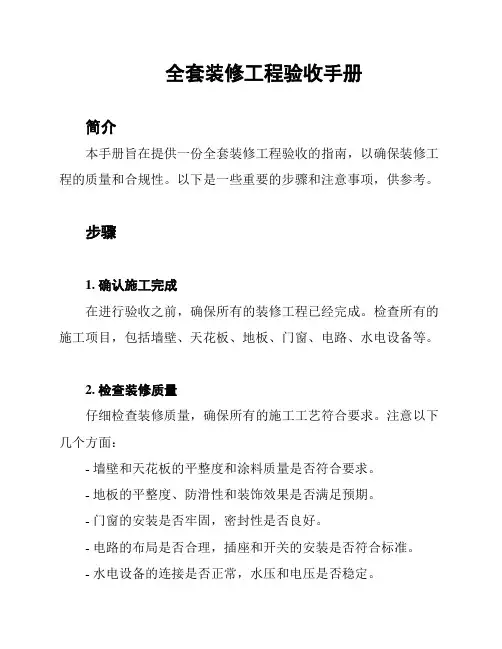 全套装修工程验收手册

简介

本手册旨在提供一份全套装修工程验收的指南，以确保装修工程的质量和合规性。以下是一些重要的步骤和注意事项，供参考。

步骤

1. 确认施工完成

在进行验收之前，确保所有的装修工程已经完成。检查所有的施工项目，包括墙壁、天花板、地板、门窗、电路、水电设备等。

2. 检查装修质量

仔细检查装修质量，确保所有的施工工艺符合要求。注意以下几个方面：

- 墙壁和天花板的平整度和涂料质量是否符合要求。
- 地板的平整度、防滑性和装饰效果是否满足预期。
- 门窗的安装是否牢固，密封性是否良好。
- 电路的布局是否合理，插座和开关的安装是否符合标准。
- 水电设备的连接是否正常，水压和电压是否稳定。